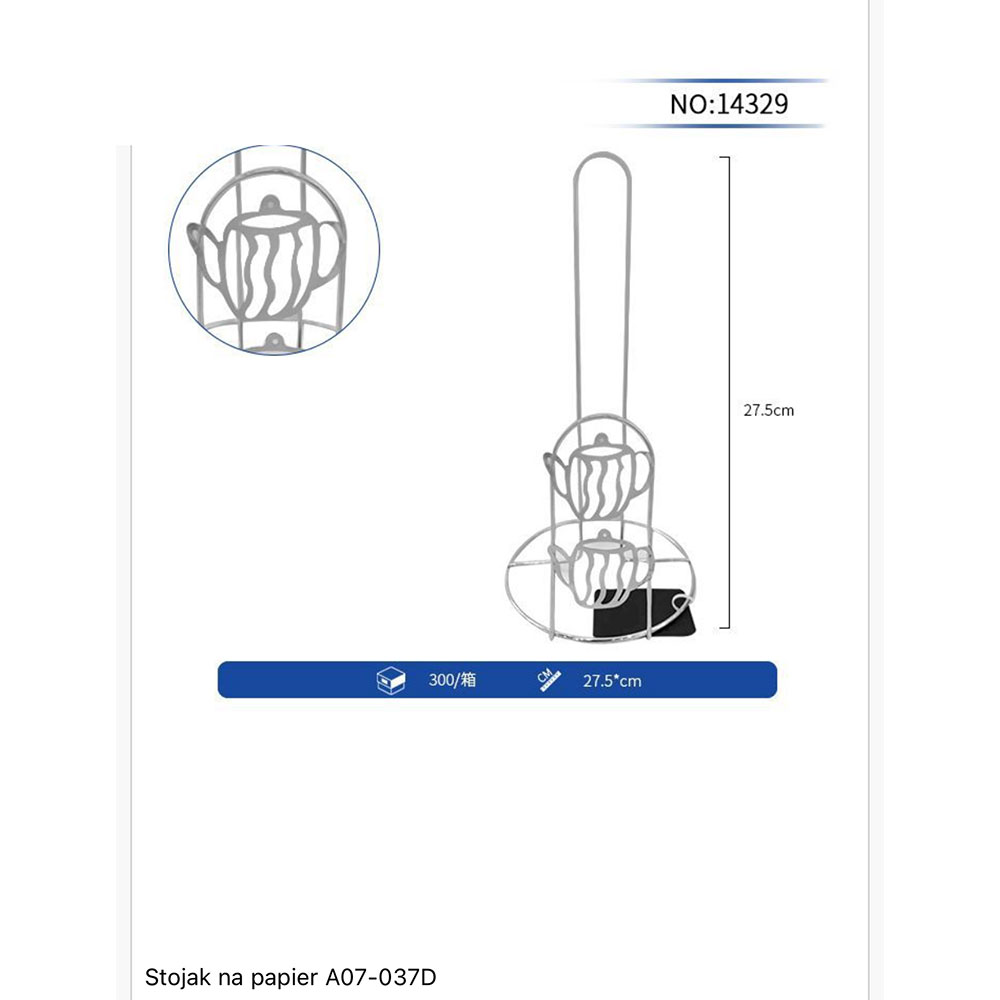 NO:14329

27.5cm

300/箱 27.5*cm

Stojak na papier A07-037D